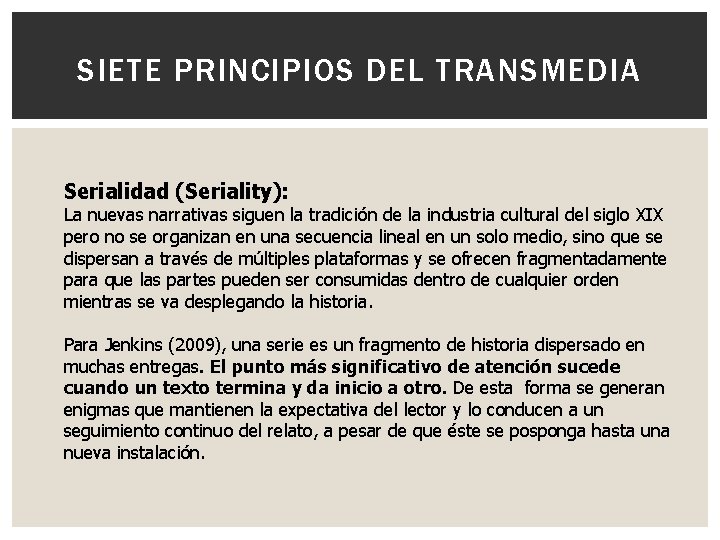 SIETE PRINCIPIOS DEL TRANSMEDIA

Serialidad (Seriality):
La nuevas narrativas siguen la tradición de la industria cultural del siglo XIX pero no se organizan en una secuencia lineal en un solo medio, sino que se dispersan a través de múltiples plataformas y se ofrecen fragmentadamente para que las partes pueden ser consumidas dentro de cualquier orden mientras se va desplegando la historia.

Para Jenkins (2009), una serie es un fragmento de historia dispersado en muchas entregas. El punto más significativo de atención sucede cuando un texto termina y da inicio a otro. De esta forma se generan enigmas que mantienen la expectativa del lector y lo conducen a un seguimiento continuo del relato, a pesar de que éste se posponga hasta una nueva instalación.